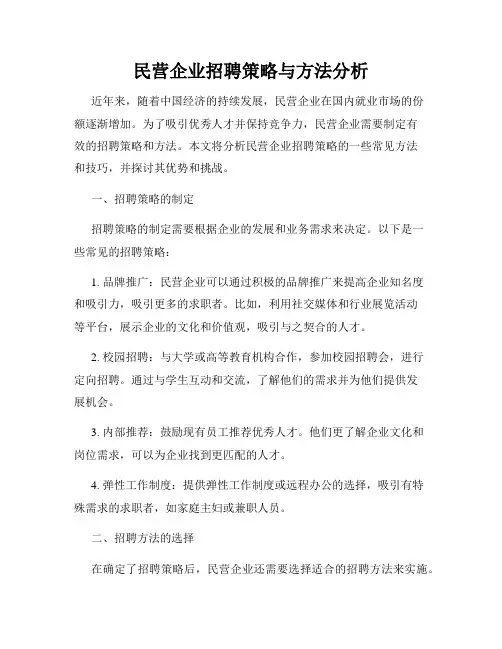 民营企业招聘策略与方法分析

近年来，随着中国经济的持续发展，民营企业在国内就业市场的份额逐渐增加。为了吸引优秀人才并保持竞争力，民营企业需要制定有效的招聘策略和方法。本文将分析民营企业招聘策略的一些常见方法和技巧，并探讨其优势和挑战。

一、招聘策略的制定

招聘策略的制定需要根据企业的发展和业务需求来决定。以下是一些常见的招聘策略：

1. 品牌推广：民营企业可以通过积极的品牌推广来提高企业知名度和吸引力，吸引更多的求职者。比如，利用社交媒体和行业展览活动等平台，展示企业的文化和价值观，吸引与之契合的人才。

2. 校园招聘：与大学或高等教育机构合作，参加校园招聘会，进行定向招聘。通过与学生互动和交流，了解他们的需求并为他们提供发展机会。

3. 内部推荐：鼓励现有员工推荐优秀人才。他们更了解企业文化和岗位需求，可以为企业找到更匹配的人才。

4. 弹性工作制度：提供弹性工作制度或远程办公的选择，吸引有特殊需求的求职者，如家庭主妇或兼职人员。

二、招聘方法的选择

在确定了招聘策略后，民营企业还需要选择适合的招聘方法来实施。